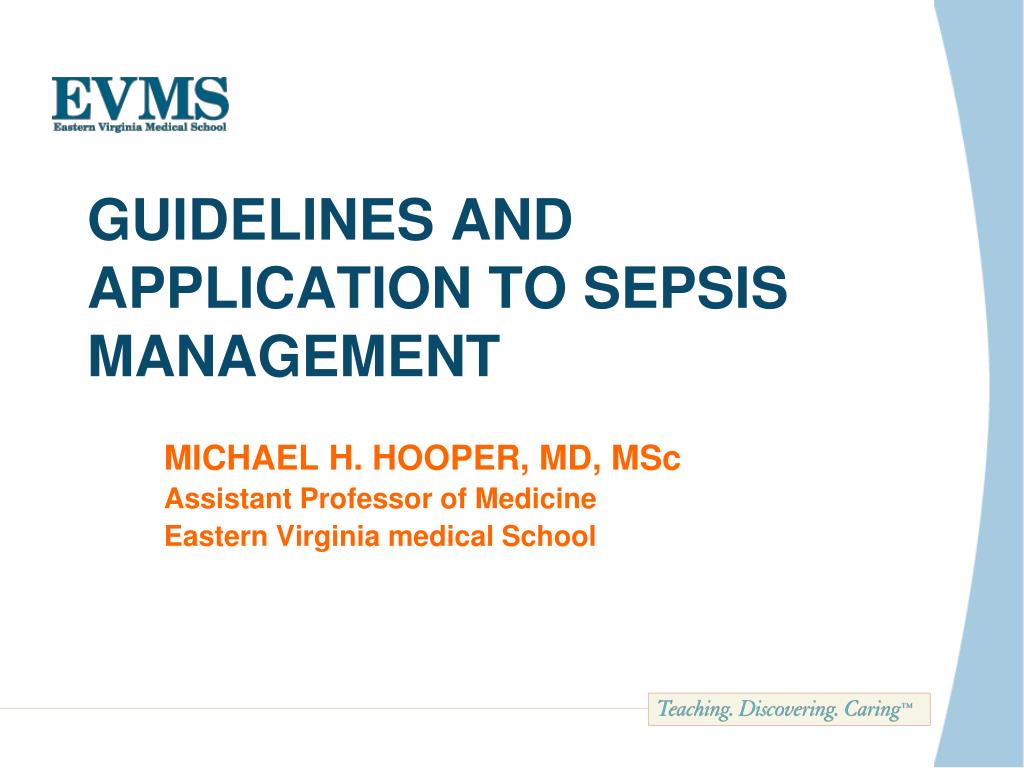 EVMS
Eastern Virginia Medical School

GUIDELINES AND APPLICATION TO SEPSIS MANAGEMENT

MICHAEL H. HOOPER, MD, MSc
Assistant Professor of Medicine
Eastern Virginia medical School

Teaching. Discovering. Caring™